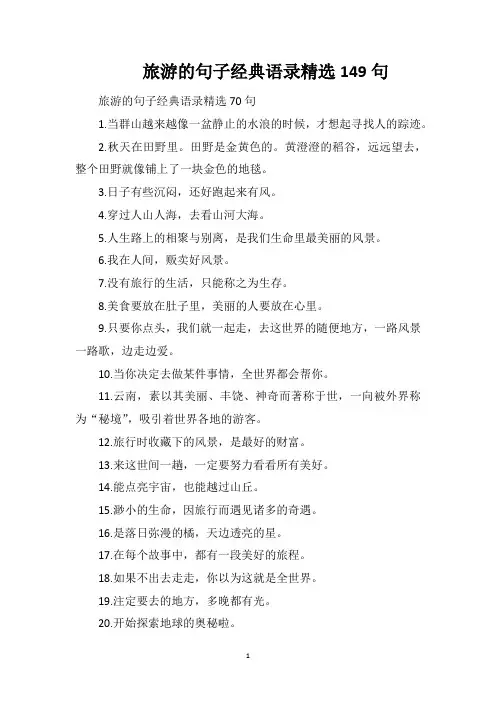 旅游的句子经典语录精选 149 句

旅游的句子经典语录精选 70 句

1.当群山越来越像一盆静止的水浪的时候，才想起寻找人的踪迹。

2.秋天在田野里。田野是金黄色的。黄澄澄的稻谷，远远望去，整个田野就像铺上了一块金色的地毯。

3.日子有些沉闷，还好跑起来有风。

4.穿过人山人海，去看山河大海。

5.人生路上的相聚与别离，是我们生命里最美丽的风景。

6.我在人间，贩卖好风景。

7.没有旅行的生活，只能称之为生存。

8.美食要放在肚子里，美丽的人要放在心里。

9.只要你点头，我们就一起走，去这世界的随便地方，一路风景一路歌，边走边爱。

10.当你决定去做某件事情，全世界都会帮你。

11.云南，素以其美丽、丰饶、神奇而著称于世，一向被外界称为“秘境”，吸引着世界各地的游客。

12.旅行时收藏下的风景，是最好的财富。

13.来这世间一趟，一定要努力看看所有美好。

14.能点亮宇宙，也能越过山丘。

15.渺小的生命，因旅行而遇见诸多的奇遇。

16.是落日弥漫的橘，天边透亮的星。

17.在每个故事中，都有一段美好的旅程。

18.如果不出去走走，你以为这就是全世界。

19.注定要去的地方，多晚都有光。

20.开始探索地球的奥秘啦。

1